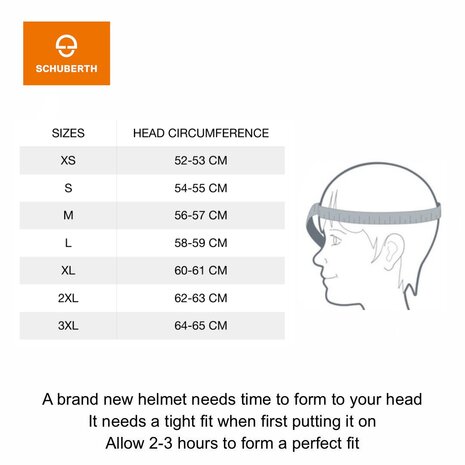 SCHUBERTH

| SIZES | HEAD CIRCUMFERENCE |
|---|---|
| XS | 52-53 CM |
| S | 54-55 CM |
| M | 56-57 CM |
| L | 58-59 CM |
| XL | 60-61 CM |
| 2XL | 62-63 CM |
| 3XL | 64-65 CM |

A brand new helmet needs time to form to your head
It needs a tight fit when first putting it on
Allow 2-3 hours to form a perfect fit